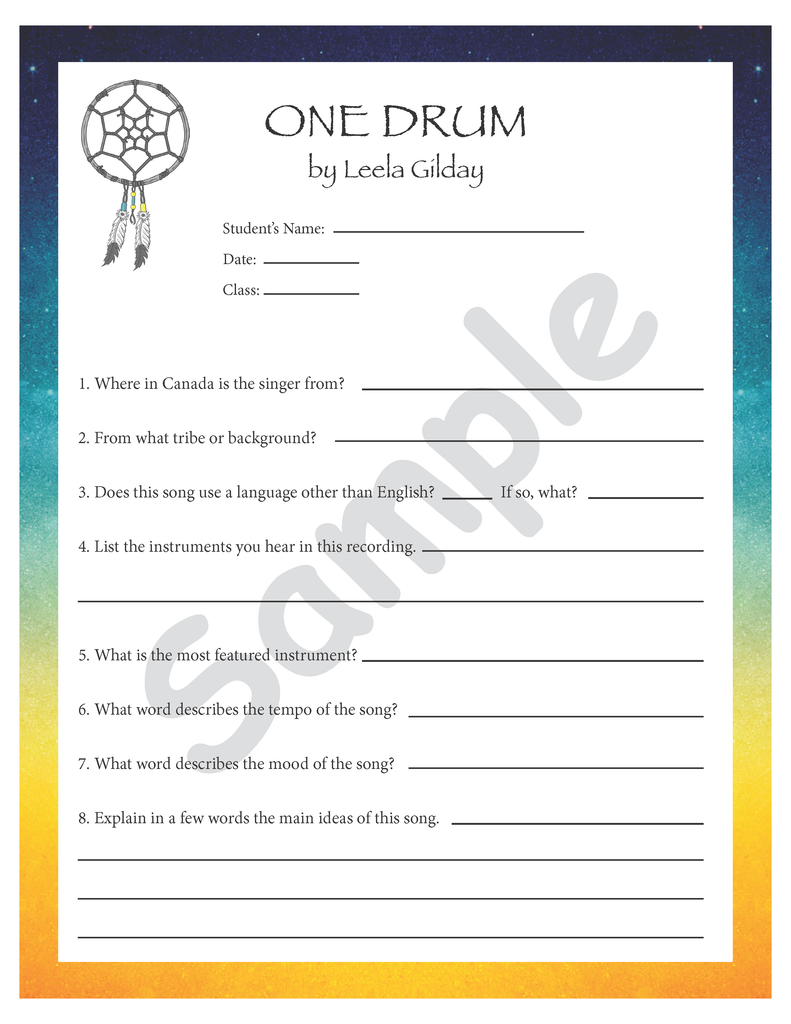 ONE DRUM
by Leela Gilday

Student's Name: ____
Date: ____
Class: ____

1. Where in Canada is the singer from? ____

2. From what tribe or background? ____

3. Does this song use a language other than English? ____ If so, what? ____

4. List the instruments you hear in this recording. ____

____

5. What is the most featured instrument? ____

6. What word describes the tempo of the song? ____

7. What word describes the mood of the song? ____

8. Explain in a few words the main ideas of this song. ____

____

____

____

Sample